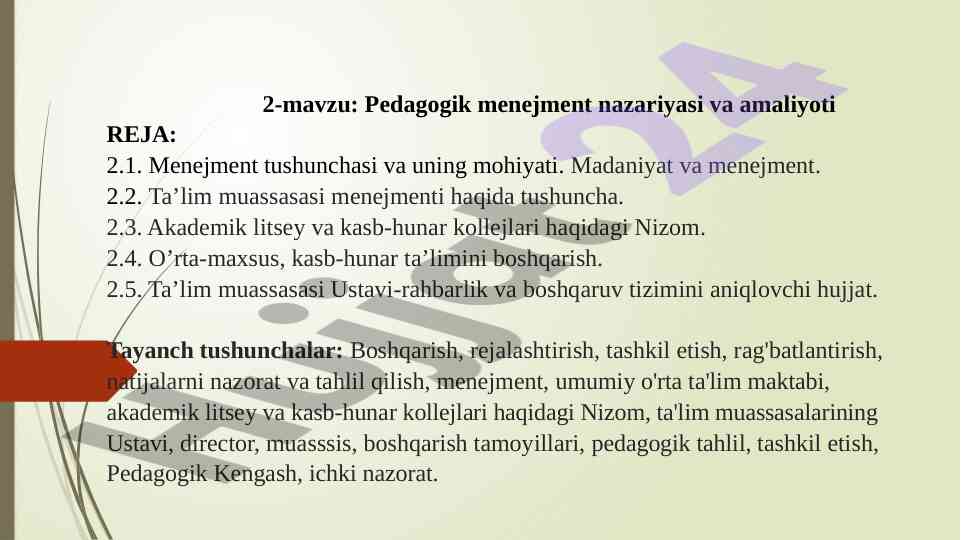 2-mavzu: Pedagogik menejment nazariyasi va amaliyoti

REJA:
2.1. Menejment tushunchasi va uning mohiyati. Madaniyat va menejment.
2.2. Ta'lim muassasasi menejmenti haqida tushuncha.
2.3. Akademik litsey va kasb-hunar kollejlari haqidagi Nizom.
2.4. O'rta-maxsus, kasb-hunar ta'limini boshqarish.
2.5. Ta'lim muassasasi Ustavi-rahbarlik va boshqaruv tizimini aniqlovchi hujjat.

Tayanch tushunchalar: Boshqarish, rejalashtirish, tashkil etish, rag'batlantirish, natijalarni nazorat va tahlil qilish, menejment, umumiy o'rta ta'lim maktabi, akademik litsey va kasb-hunar kollejlari haqidagi Nizom, ta'lim muassasalarining Ustavi, director, muasssis, boshqarish tamoyillari, pedagogik tahlil, tashkil etish, Pedagogik Kengash, ichki nazorat.

Hujjat24